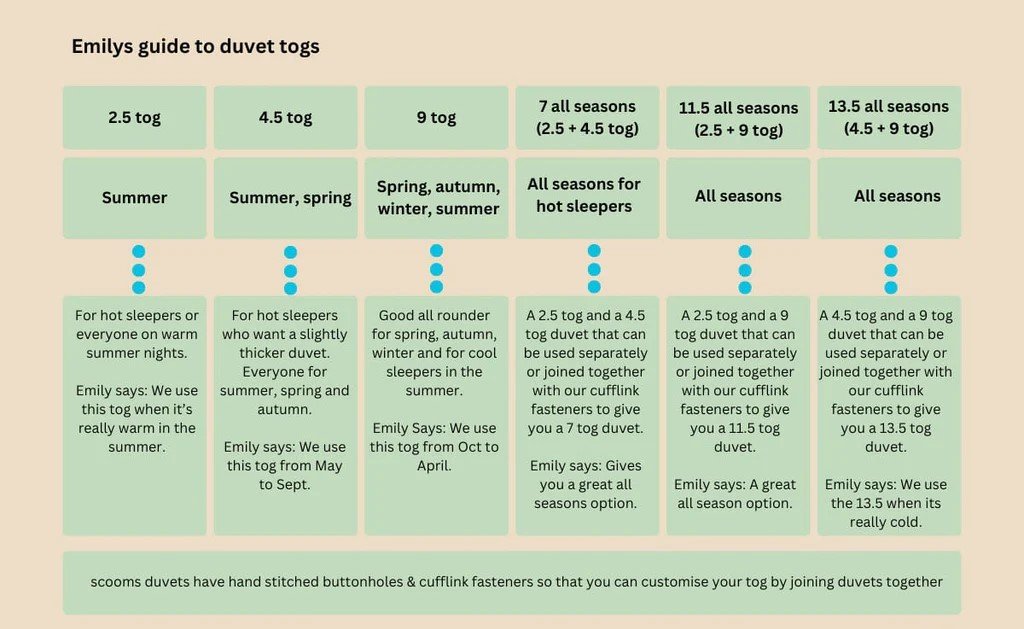 Emilys guide to duvet togs

| 2.5 tog | 4.5 tog | 9 tog | 7 all seasons (2.5 + 4.5 tog) | 11.5 all seasons (2.5 + 9 tog) | 13.5 all seasons (4.5 + 9 tog) |
|---|---|---|---|---|---|
| Summer | Summer, spring | Spring, autumn, winter, summer | All seasons for hot sleepers | All seasons | All seasons |
| For hot sleepers or everyone on warm summer nights. Emily says: We use this tog when it's really warm in the summer. | For hot sleepers who want a slightly thicker duvet. Everyone for summer, spring and autumn. Emily says: We use this tog from May to Sept. | Good all rounder for spring, autumn, winter and for cool sleepers in the summer. Emily Says: We use this tog from Oct to April. | A 2.5 tog and a 4.5 tog duvet that can be used separately or joined together with our cufflink fasteners to give you a 7 tog duvet. Emily says: Gives you a great all seasons option. | A 2.5 tog and a 9 tog duvet that can be used separately or joined together with our cufflink fasteners to give you a 11.5 tog duvet. Emily says: A great all season option. | A 4.5 tog and a 9 tog duvet that can be used separately or joined together with our cufflink fasteners to give you a 13.5 tog duvet. Emily says: We use the 13.5 when its really cold. |

scooms duvets have hand stitched buttonholes & cufflink fasteners so that you can customise your tog by joining duvets together